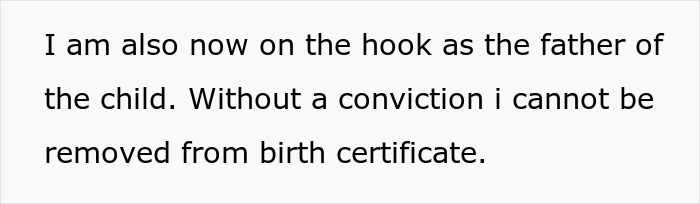 I am also now on the hook as the father of the child. Without a conviction i cannot be removed from birth certificate.